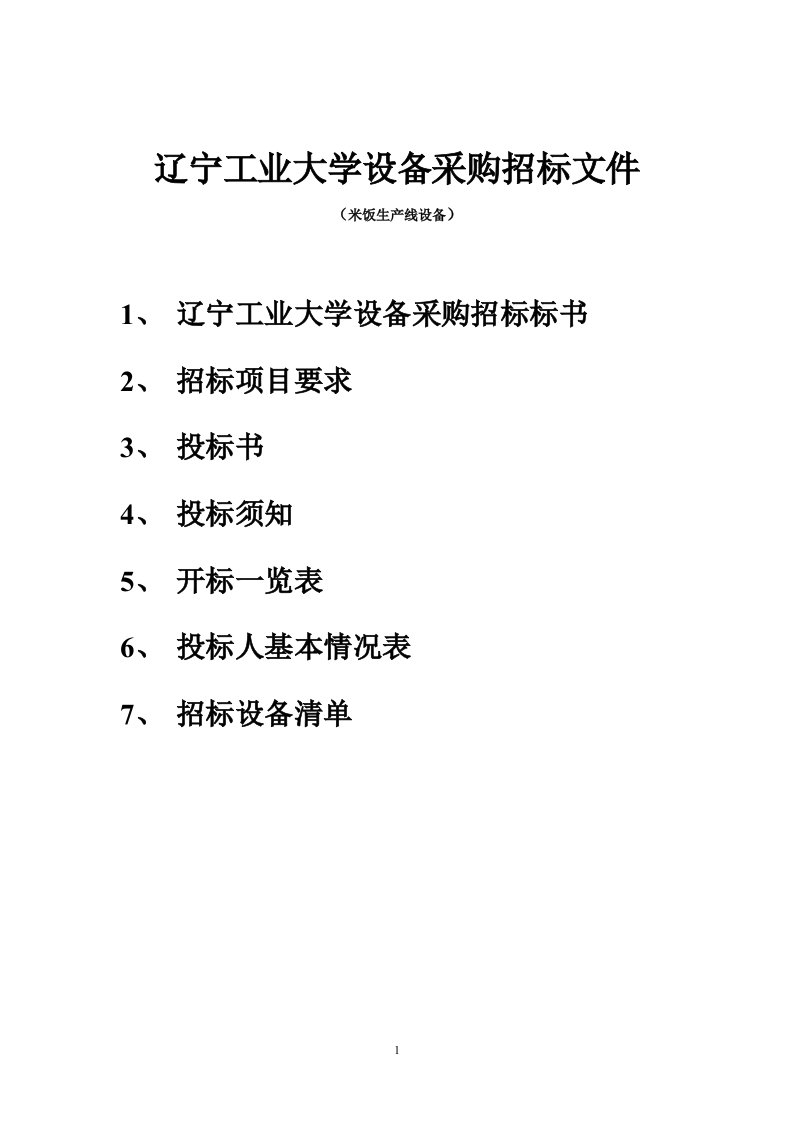 辽宁工业大学设备采购招标文件

（米饭生产线设备）

1、 辽宁工业大学设备采购招标标书

2、 招标项目要求

3、 投标书

4、 投标须知

5、 开标一览表

6、 投标人基本情况表

7、 招标设备清单

1